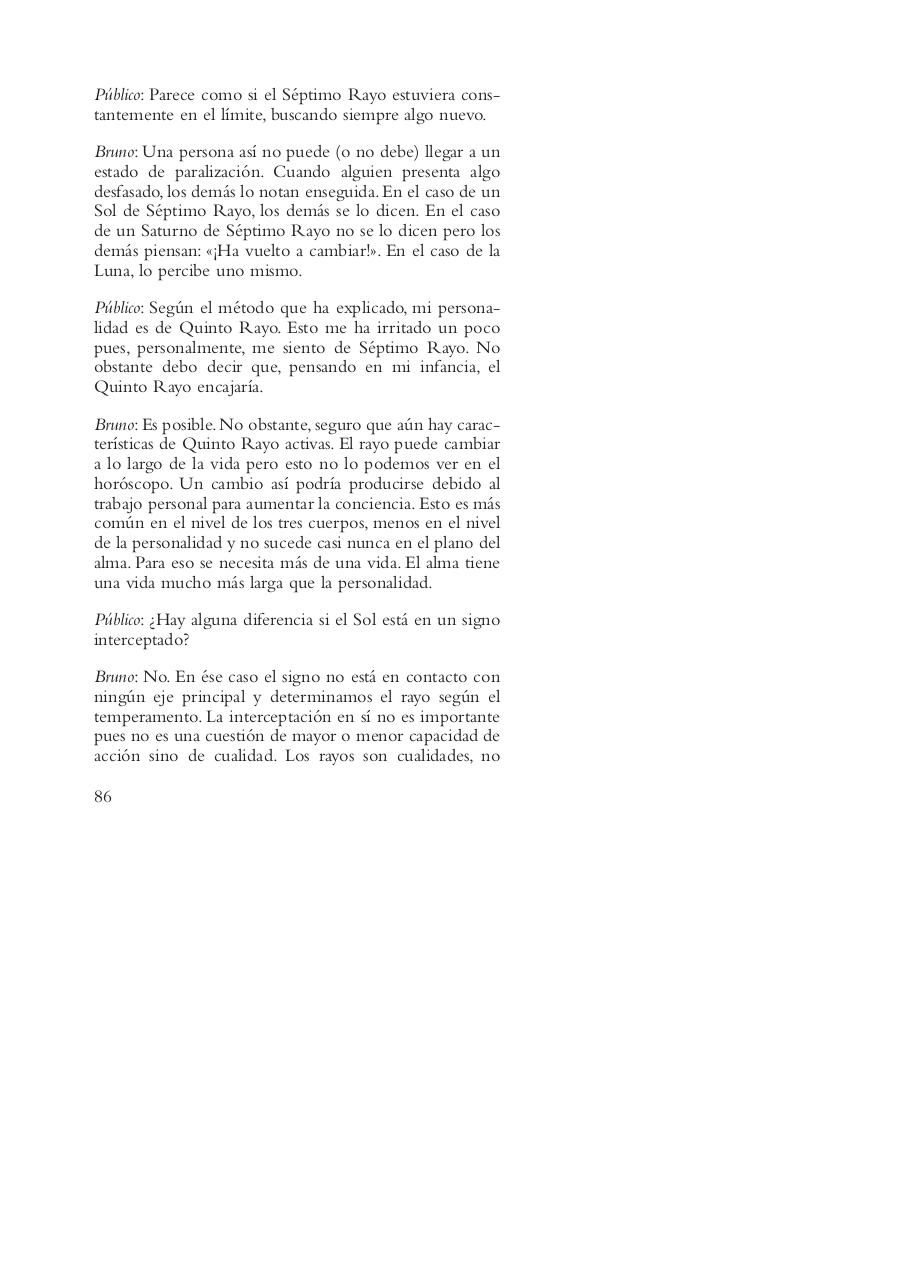 Público: Parece como si el Séptimo Rayo estuviera constantemente en el límite, buscando siempre algo nuevo.

Bruno: Una persona así no puede (o no debe) llegar a un estado de paralización. Cuando alguien presenta algo desfasado, los demás lo notan enseguida. En el caso de un Sol de Séptimo Rayo, los demás se lo dicen. En el caso de un Saturno de Séptimo Rayo no se lo dicen pero los demás piensan: «¡Ha vuelto a cambiar!». En el caso de la Luna, lo percibe uno mismo.

Público: Según el método que ha explicado, mi personalidad es de Quinto Rayo. Esto me ha irritado un poco pues, personalmente, me siento de Séptimo Rayo. No obstante debo decir que, pensando en mi infancia, el Quinto Rayo encajaría.

Bruno: Es posible. No obstante, seguro que aún hay características de Quinto Rayo activas. El rayo puede cambiar a lo largo de la vida pero esto no lo podemos ver en el horóscopo. Un cambio así podría producirse debido al trabajo personal para aumentar la conciencia. Esto es más común en el nivel de los tres cuerpos, menos en el nivel de la personalidad y no sucede casi nunca en el plano del alma. Para eso se necesita más de una vida. El alma tiene una vida mucho más larga que la personalidad.

Público: ¿Hay alguna diferencia si el Sol está en un signo interceptado?

Bruno: No. En ése caso el signo no está en contacto con ningún eje principal y determinamos el rayo según el temperamento. La interceptación en sí no es importante pues no es una cuestión de mayor o menor capacidad de acción sino de cualidad. Los rayos son cualidades, no

86